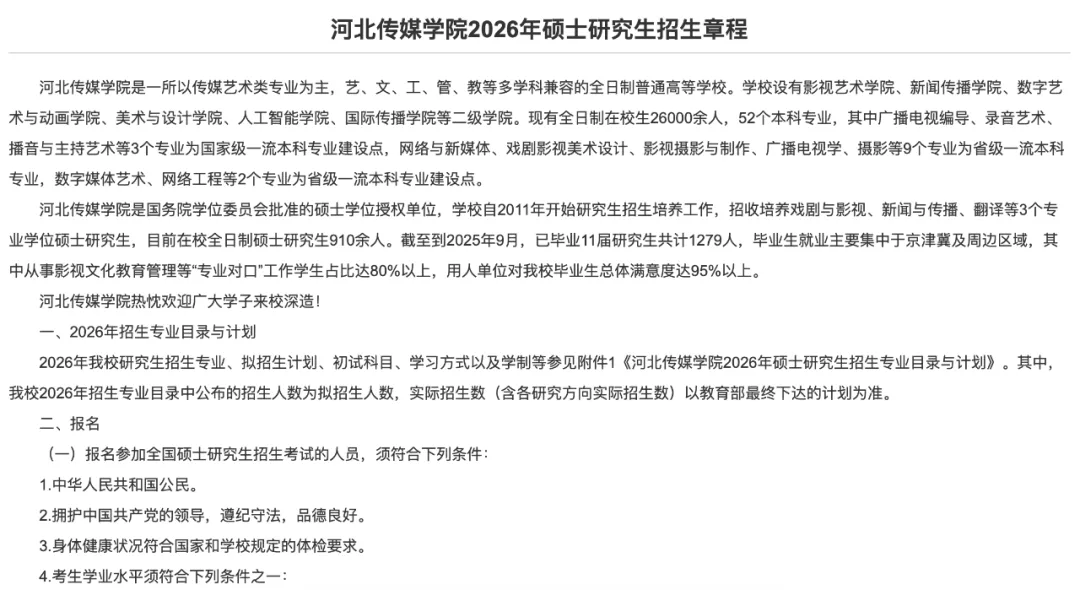 河北传媒学院2026年硕士研究生招生章程

河北传媒学院是一所以传媒艺术类专业为主，艺、文、工、管、教等多学科兼容的全日制普通高等学校。学校设有影视艺术学院、新闻传播学院、数字艺术与动画学院、美术与设计学院、人工智能学院、国际传播学院等二级学院。现有全日制在校生26000余人，52个本科专业，其中广播电视编导、录音艺术、播音与主持艺术等3个专业为国家级一流本科专业建设点，网络与新媒体、戏剧影视美术设计、影视摄影与制作、广播电视学、摄影等9个专业为省级一流本科专业，数字媒体艺术、网络工程等2个专业为省级一流本科专业建设点。

河北传媒学院是国务院学位委员会批准的硕士学位授权单位，学校自2011年开始研究生招生培养工作，招收培养戏剧与影视、新闻与传播、翻译等3个专业学位硕士研究生，目前在校全日制硕士研究生910余人。截至到2025年9月，已毕业11届研究生共计1279人，毕业生就业主要集中于京津冀及周边区域，其中从事影视文化教育管理等“专业对口”工作学生占比达80%以上，用人单位对我校毕业生总体满意度达95%以上。

河北传媒学院热忱欢迎广大学子来校深造！

一、2026年招生专业目录与计划

2026年我校研究生招生专业、拟招生计划、初试科目、学习方式以及学制等参见附件1《河北传媒学院2026年硕士研究生招生专业目录与计划》。其中，我校2026年招生专业目录中公布的招生人数为拟招生人数，实际招生数（含各研究方向实际招生数）以教育部最终下达的计划为准。

二、报名

（一）报名参加全国硕士研究生招生考试的人员，须符合下列条件：

1.中华人民共和国公民。

2.拥护中国共产党的领导，遵纪守法，品德良好。

3.身体健康状况符合国家和学校规定的体检要求。

4.考生学业水平须符合下列条件之一：